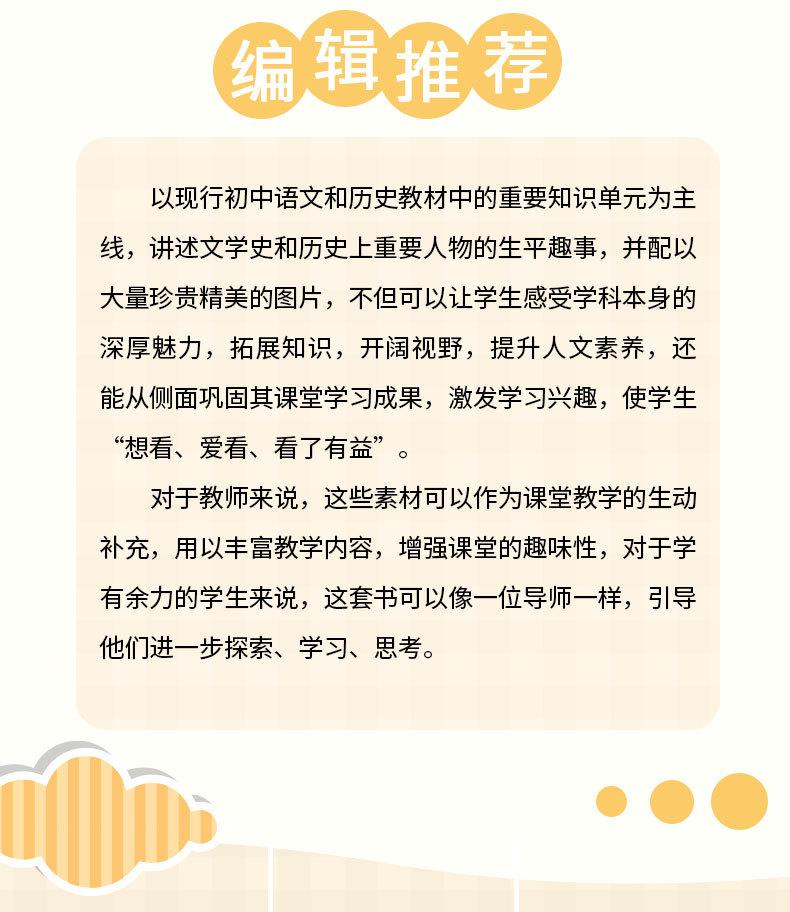 编辑推荐

以现行初中语文和历史教材中的重要知识单元为主线，讲述文学史和历史上重要人物的生平趣事，并配以大量珍贵精美的图片，不但可以让学生感受学科本身的深厚魅力，拓展知识，开阔视野，提升人文素养，还能从侧面巩固其课堂学习成果，激发学习兴趣，使学生“想看、爱看、看了有益”。

对于教师来说，这些素材可以作为课堂教学的生动补充，用以丰富教学内容，增强课堂的趣味性，对于学有余力的学生来说，这套书可以像一位导师一样，引导他们进一步探索、学习、思考。